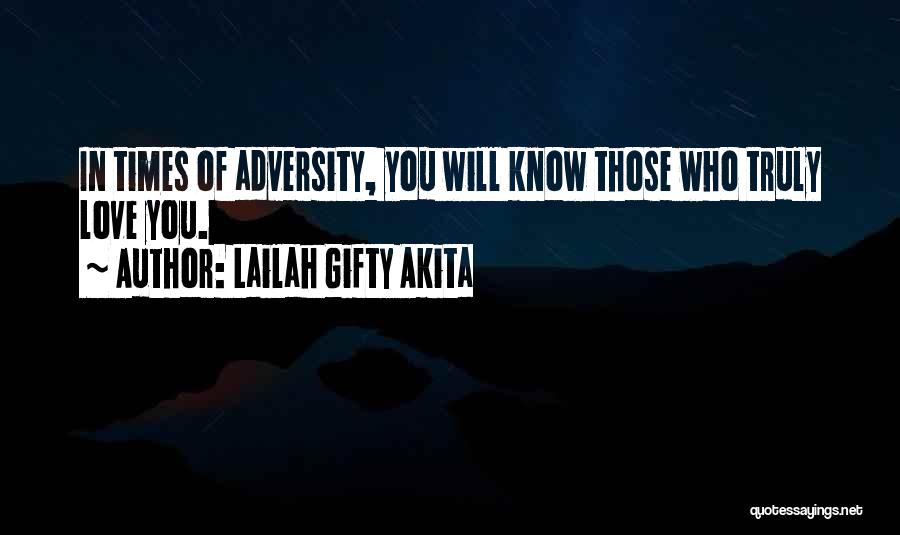 IN TIMES OF ADVERSITY, YOU WILL KNOW THOSE WHO TRULY LOVE YOU.

~ AUTHOR: LAILAH GIFTY AKITA

quotessayings.net